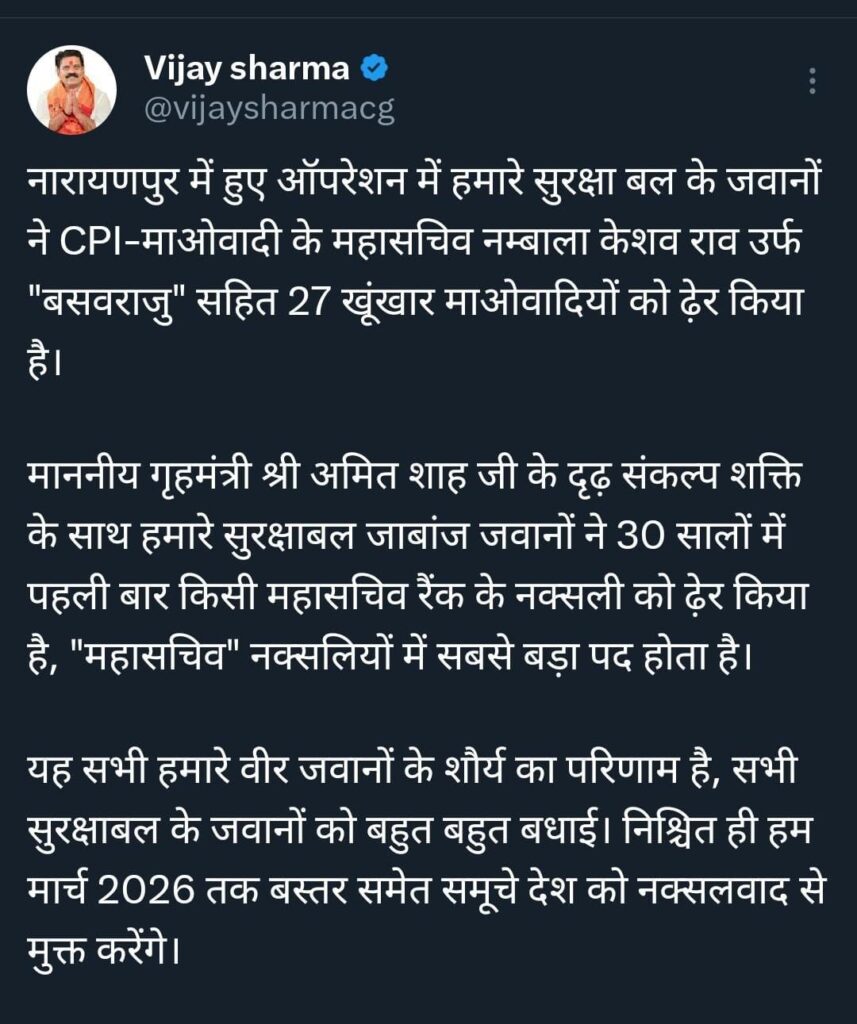 Vijay sharma
@vijaysharmacg

नारायणपुर में हुए ऑपरेशन में हमारे सुरक्षा बल के जवानों ने CPI-माओवादी के महासचिव नम्बाला केशव राव उर्फ "बसवराजु" सहित 27 खूंखार माओवादियों को ढ़ेर किया है।

माननीय गृहमंत्री श्री अमित शाह जी के दृढ़ संकल्प शक्ति के साथ हमारे सुरक्षाबल जाबांज जवानों ने 30 सालों में पहली बार किसी महासचिव रैंक के नक्सली को ढ़ेर किया है, "महासचिव" नक्सलियों में सबसे बड़ा पद होता है।

यह सभी हमारे वीर जवानों के शौर्य का परिणाम है, सभी सुरक्षाबल के जवानों को बहुत बहुत बधाई। निश्चित ही हम मार्च 2026 तक बस्तर समेत समूचे देश को नक्सलवाद से मुक्त करेंगे।